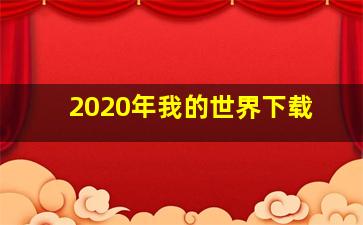 2020年我的世界下载